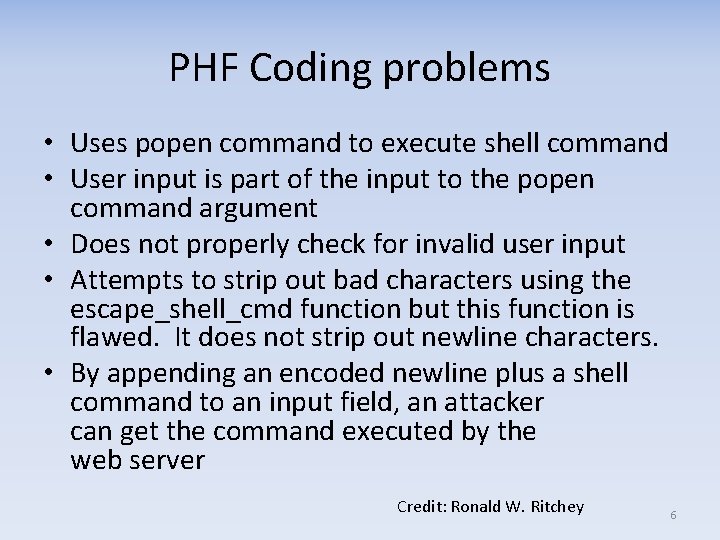 PHF Coding problems

• Uses popen command to execute shell command
• User input is part of the input to the popen command argument
• Does not properly check for invalid user input
• Attempts to strip out bad characters using the escape_shell_cmd function but this function is flawed. It does not strip out newline characters.
• By appending an encoded newline plus a shell command to an input field, an attacker can get the command executed by the web server

Credit: Ronald W. Ritchey

6